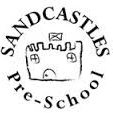 SANDCASTLES
Pre-School